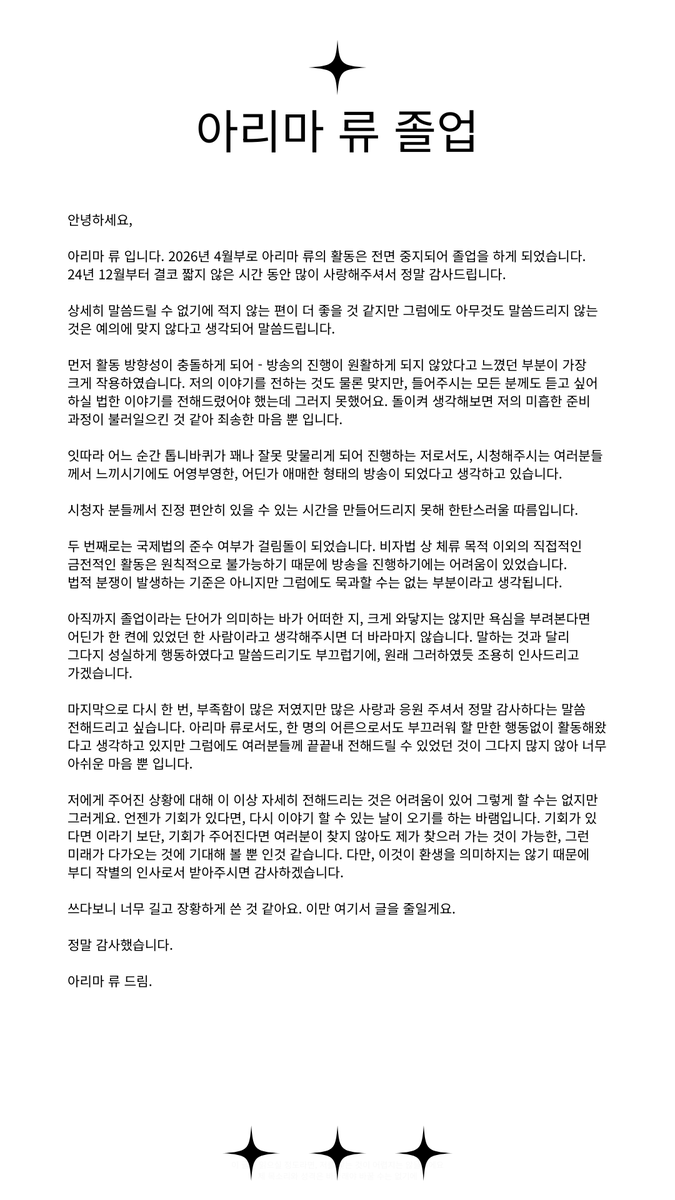 아리마 류 졸업

안녕하세요,

아리마 류 입니다. 2026년 4월부로 아리마 류의 활동은 전면 중지되어 졸업을 하게 되었습니다. 24년 12월부터 결코 짧지 않은 시간 동안 많이 사랑해주셔서 정말 감사드립니다.

상세히 말씀드릴 수 없기에 적지 않는 편이 더 좋을 것 같지만 그럼에도 아무것도 말씀드리지 않는 것은 예의에 맞지 않다고 생각되어 말씀드립니다.

먼저 활동 방향성이 충돌하게 되어 - 방송의 진행이 원활하게 되지 않았다고 느꼈던 부분이 가장 크게 작용하였습니다. 저의 이야기를 전하는 것도 물론 맞지만, 들어주시는 모든 분께도 듣고 싶어 하실 법한 이야기를 전해드렸어야 했는데 그러지 못했어요. 돌이켜 생각해보면 저의 미흡한 준비 과정이 불러일으킨 것 같아 죄송한 마음 뿐 입니다.

잇따라 어느 순간 톱니바퀴가 꽤나 잘못 맞물리게 되어 진행하는 저로서도, 시청해주시는 여러분들께서 느끼시기에도 어영부영한, 어딘가 애매한 형태의 방송이 되었다고 생각하고 있습니다.

시청자 분들께서 진정 편안히 있을 수 있는 시간을 만들어드리지 못해 한탄스러울 따름입니다.

두 번째로는 국제법의 준수 여부가 걸림돌이 되었습니다. 비자법 상 체류 목적 이외의 직접적인 금전적인 활동은 원칙적으로 불가능하기 때문에 방송을 진행하기에는 어려움이 있었습니다. 법적 분쟁이 발생하는 기준은 아니지만 그럼에도 묵과할 수는 없는 부분이라고 생각됩니다.

아직까지 졸업이라는 단어가 의미하는 바가 어떠한 지, 크게 와닿지는 않지만 욕심을 부려본다면 어딘가 한 켠에 있었던 한 사람이라고 생각해주시면 더 바라마지 않습니다. 말하는 것과 달리 그다지 성실하게 행동하였다고 말씀드리기도 부끄럽기에, 원래 그러하였듯 조용히 인사드리고 가겠습니다.

마지막으로 다시 한 번, 부족함이 많은 저였지만 많은 사랑과 응원 주셔서 정말 감사하다는 말씀 전해드리고 싶습니다. 아리마 류로서도, 한 명의 어른으로서도 부끄러워 할 만한 행동없이 활동해왔다고 생각하고 있지만 그럼에도 여러분들께 끝끝내 전해드릴 수 있었던 것이 그다지 많지 않아 너무 아쉬운 마음 뿐 입니다.

저에게 주어진 상황에 대해 이 이상 자세히 전해드리는 것은 어려움이 있어 그렇게 할 수는 없지만 그러게요. 언젠가 기회가 있다면, 다시 이야기 할 수 있는 날이 오기를 하는 바램입니다. 기회가 있다면 이라기 보단, 기회가 주어진다면 여러분이 찾지 않아도 제가 찾으러 가는 것이 가능한, 그런 미래가 다가오는 것에 기대해 볼 뿐 인것 같습니다. 다만, 이것이 환생을 의미하지는 않기 때문에 부디 작별의 인사로서 받아주시면 감사하겠습니다.

쓰다보니 너무 길고 장황하게 쓴 것 같아요. 이만 여기서 글을 줄일게요.

정말 감사했습니다.

아리마 류 드림.